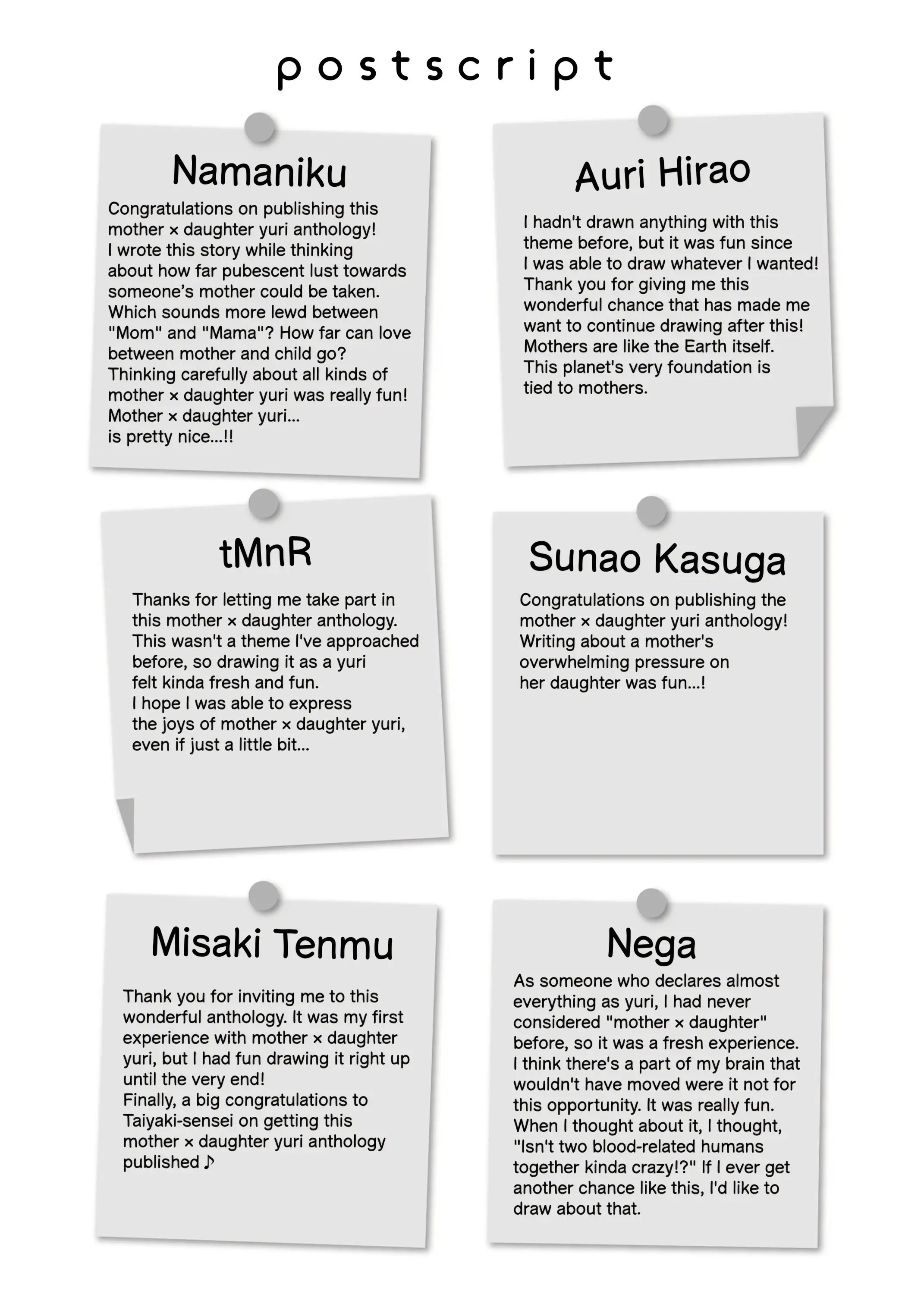 postscript

Namaniku

Congratulations on publishing this mother × daughter yuri anthology! I wrote this story while thinking about how far pubescent lust towards someone's mother could be taken. Which sounds more lewd between "Mom" and "Mama"? How far can love between mother and child go? Thinking carefully about all kinds of mother × daughter yuri was really fun! Mother × daughter yuri... is pretty nice...!!

Auri Hirao

I hadn't drawn anything with this theme before, but it was fun since I was able to draw whatever I wanted! Thank you for giving me this wonderful chance that has made me want to continue drawing after this! Mothers are like the Earth itself. This planet's very foundation is tied to mothers.

tMnR

Thanks for letting me take part in this mother × daughter anthology. This wasn't a theme I've approached before, so drawing it as a yuri felt kinda fresh and fun. I hope I was able to express the joys of mother × daughter yuri, even if just a little bit...

Sunao Kasuga

Congratulations on publishing the mother × daughter yuri anthology! Writing about a mother's overwhelming pressure on her daughter was fun...!

Misaki Tenmu

Thank you for inviting me to this wonderful anthology. It was my first experience with mother × daughter yuri, but I had fun drawing it right up until the very end! Finally, a big congratulations to Taiyaki-sensei on getting this mother × daughter yuri anthology published ♪

Nega

As someone who declares almost everything as yuri, I had never considered "mother × daughter" before, so it was a fresh experience. I think there's a part of my brain that wouldn't have moved were it not for this opportunity. It was really fun. When I thought about it, I thought, "Isn't two blood-related humans together kinda crazy!?" If I ever get another chance like this, I'd like to draw about that.